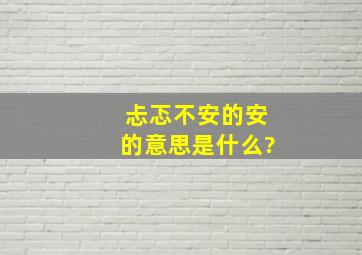 忐忑不安的安的意思是什么?